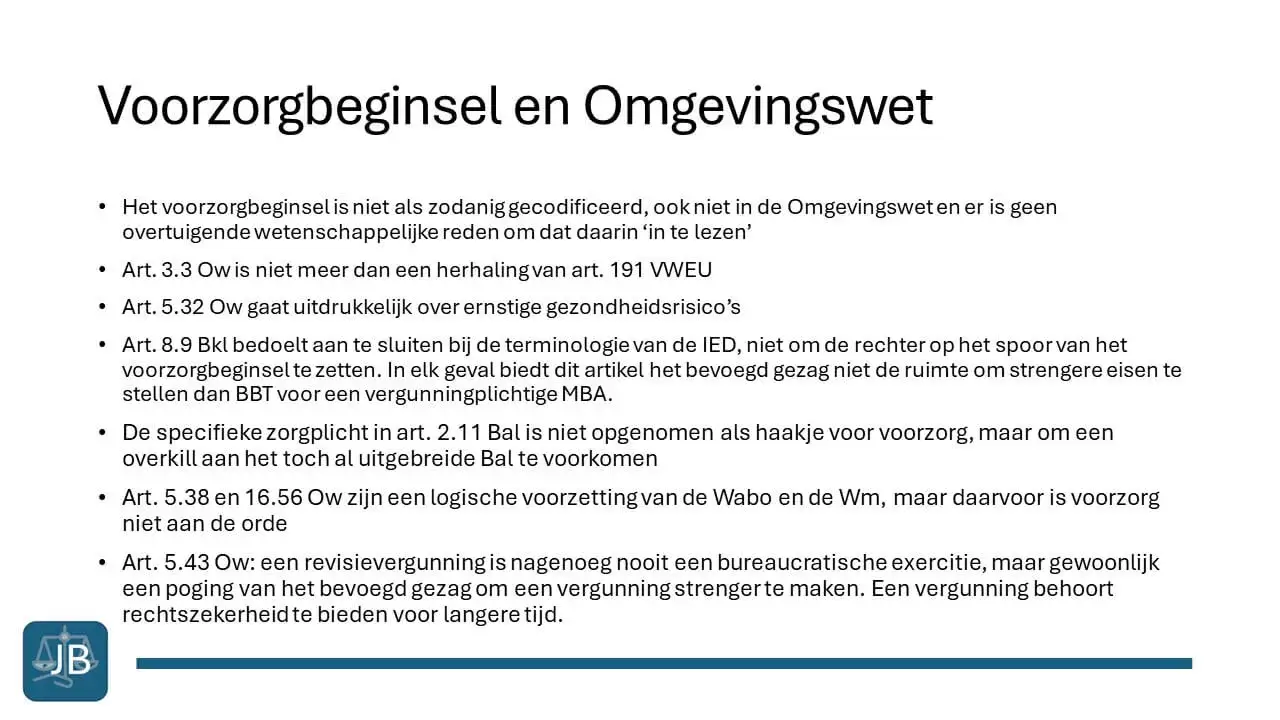 Voorzorgbeginsel en Omgevingswet

• Het voorzorgbeginsel is niet als zodanig gecodificeerd, ook niet in de Omgevingswet en er is geen overtuigende wetenschappelijke reden om dat daarin 'in te lezen'

• Art. 3.3 Ow is niet meer dan een herhaling van art. 191 VWEU

• Art. 5.32 Ow gaat uitdrukkelijk over ernstige gezondheidsrisico's

• Art. 8.9 Bkl bedoelt aan te sluiten bij de terminologie van de IED, niet om de rechter op het spoor van het voorzorgbeginsel te zetten. In elk geval biedt dit artikel het bevoegd gezag niet de ruimte om strengere eisen te stellen dan BBT voor een vergunningplichtige MBA.

• De specifieke zorgplicht in art. 2.11 Bal is niet opgenomen als haakje voor voorzorg, maar om een overkill aan het toch al uitgebreide Bal te voorkomen

• Art. 5.38 en 16.56 Ow zijn een logische voorzetting van de Wabo en de Wm, maar daarvoor is voorzorg niet aan de orde

• Art. 5.43 Ow: een revisievergunning is nagenoeg nooit een bureaucratische exercitie, maar gewoonlijk een poging van het bevoegd gezag om een vergunning strenger te maken. Een vergunning behoort rechtszekerheid te bieden voor langere tijd.

JB